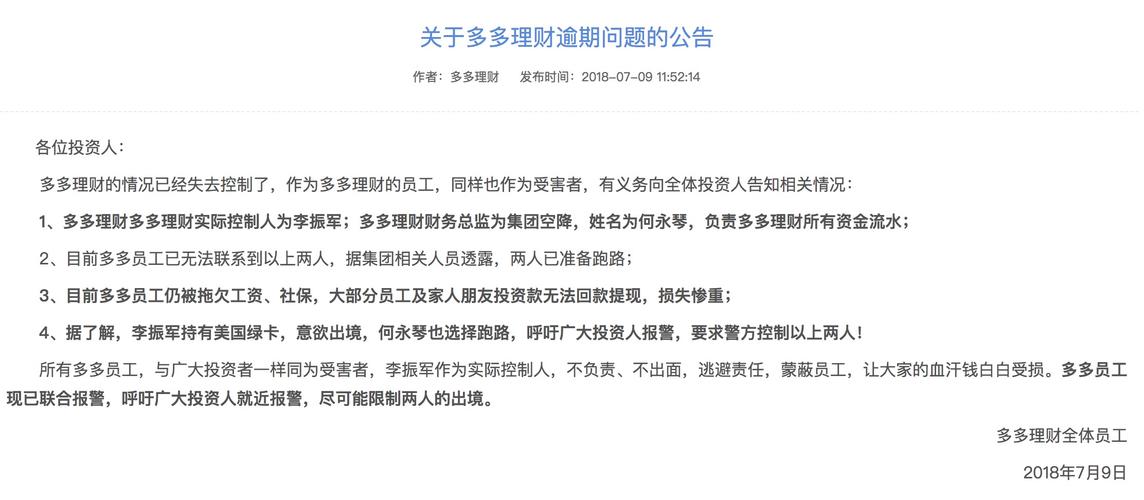 关于多多理财逾期问题的公告

作者：多多理财　发布时间：2018-07-09 11:52:14

各位投资人：

多多理财的情况已经失去控制了，作为多多理财的员工，同样也作为受害者，有义务向全体投资人告知相关情况：

1、多多理财多多理财实际控制人为李振军；多多理财财务总监为集团空降，姓名为何永琴，负责多多理财所有资金流水；

2、目前多多员工已无法联系到以上两人，据集团相关人员透露，两人已准备跑路；

3、目前多多员工仍被拖欠工资、社保，大部分员工及家人朋友投资款无法回款提现，损失惨重；

4、据了解，李振军持有美国绿卡，意欲出境，何永琴也选择跑路，呼吁广大投资人报警，要求警方控制以上两人！

所有多多员工，与广大投资者一样同为受害者，李振军作为实际控制人，不负责、不出面，逃避责任，蒙蔽员工，让大家的血汗钱白白受损。多多员工现已联合报警，呼吁广大投资人就近报警，尽可能限制两人的出境。

多多理财全体员工

2018年7月9日